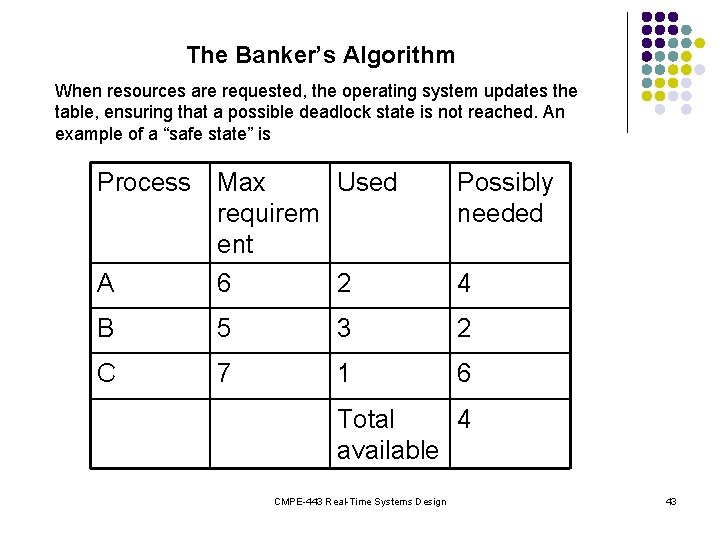 The Banker's Algorithm

When resources are requested, the operating system updates the table, ensuring that a possible deadlock state is not reached. An example of a "safe state" is

| Process | Max requirement | Used | Possibly needed |
|---|---|---|---|
| A | 6 | 2 | 4 |
| B | 5 | 3 | 2 |
| C | 7 | 1 | 6 |
| | | Total available | 4 |

CMPE-443 Real-Time Systems Design

43